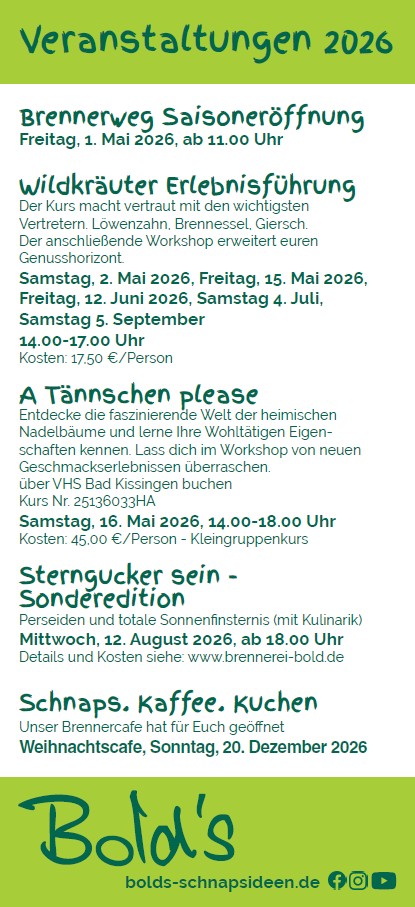 Veranstaltungen 2026

Brennerweg Saisoneröffnung
Freitag, 1. Mai 2026, ab 11.00 Uhr

Wildkräuter Erlebnisführung
Der Kurs macht vertraut mit den wichtigsten Vertretern. Löwenzahn, Brennessel, Giersch. Der anschließende Workshop erweitert euren Genusshorizont.
Samstag, 2. Mai 2026, Freitag, 15. Mai 2026, Freitag, 12. Juni 2026, Samstag 4. Juli, Samstag 5. September
14.00-17.00 Uhr
Kosten: 17,50 €/Person

A Tännschen please
Entdecke die faszinierende Welt der heimischen Nadelbäume und lerne Ihre Wohltätigen Eigenschaften kennen. Lass dich im Workshop von neuen Geschmackserlebnissen überraschen.
über VHS Bad Kissingen buchen
Kurs Nr. 25136033HA
Samstag, 16. Mai 2026, 14.00-18.00 Uhr
Kosten: 45,00 €/Person - Kleingruppenkurs

Sterngucker sein - Sonderedition
Perseiden und totale Sonnenfinsternis (mit Kulinarik)
Mittwoch, 12. August 2026, ab 18.00 Uhr
Details und Kosten siehe: www.brennerei-bold.de

Schnaps. Kaffee. Kuchen
Unser Brennercafe hat für Euch geöffnet
Weihnachtscafe, Sonntag, 20. Dezember 2026

Bold's
bolds-schnapsideen.de